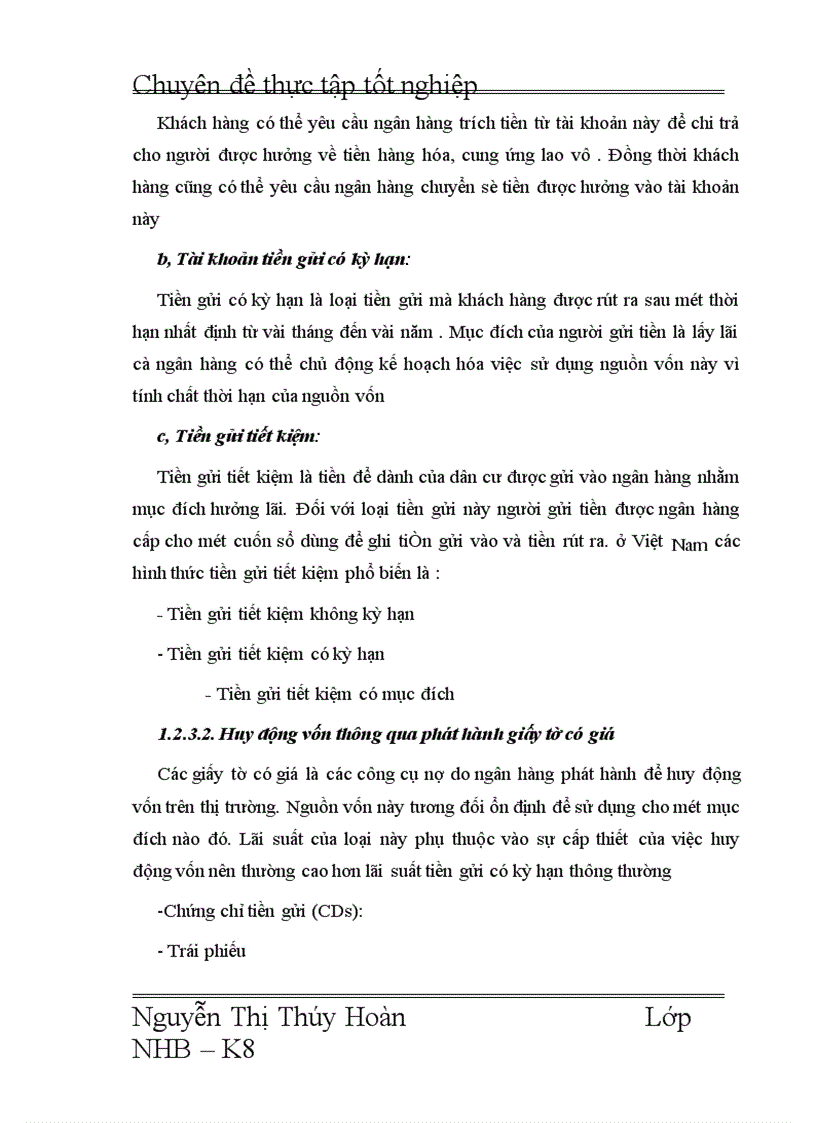 Chuyên đề thực tập tốt nghiệp

Khách hàng có thể yêu cầu ngân hàng trích tiền từ tài khoản này để chi trả cho người được hưởng về tiền hàng hóa, cung ứng lao vô . Đồng thời khách hàng cũng có thể yêu cầu ngân hàng chuyển sè tiền được hưởng vào tài khoản này

b, Tài khoản tiền gửi có kỳ hạn:

Tiền gửi có kỳ hạn là loại tiền gửi mà khách hàng được rút ra sau mét thời hạn nhất định từ vài tháng đến vài năm . Mục đích của người gửi tiền là lấy lãi cà ngân hàng có thể chủ động kế hoạch hóa việc sử dụng nguồn vốn này vì tính chất thời hạn của nguồn vốn

c, Tiền gửi tiết kiệm:

Tiền gửi tiết kiệm là tiền để dành của dân cư được gửi vào ngân hàng nhằm mục đích hưởng lãi. Đối với loại tiền gửi này người gửi tiền được ngân hàng cấp cho mét cuốn sổ dùng để ghi tiÒn gửi vào và tiền rút ra. ở Việt Nam các hình thức tiền gửi tiết kiệm phổ biến là :

- Tiền gửi tiết kiệm không kỳ hạn

- Tiền gửi tiết kiệm có kỳ hạn

- Tiền gửi tiết kiệm có mục đích

1.2.3.2. Huy động vốn thông qua phát hành giấy tờ có giá

Các giấy tờ có giá là các công cụ nợ do ngân hàng phát hành để huy động vốn trên thị trường. Nguồn vốn này tương đối ổn định để sử dụng cho mét mục đích nào đó. Lãi suất của loại này phụ thuộc vào sự cấp thiết của việc huy động vốn nên thường cao hơn lãi suất tiền gửi có kỳ hạn thông thường

-Chứng chỉ tiền gửi (CDs):

- Trái phiếu

Nguyễn Thị Thúy Hoàn Lớp NHB – K8